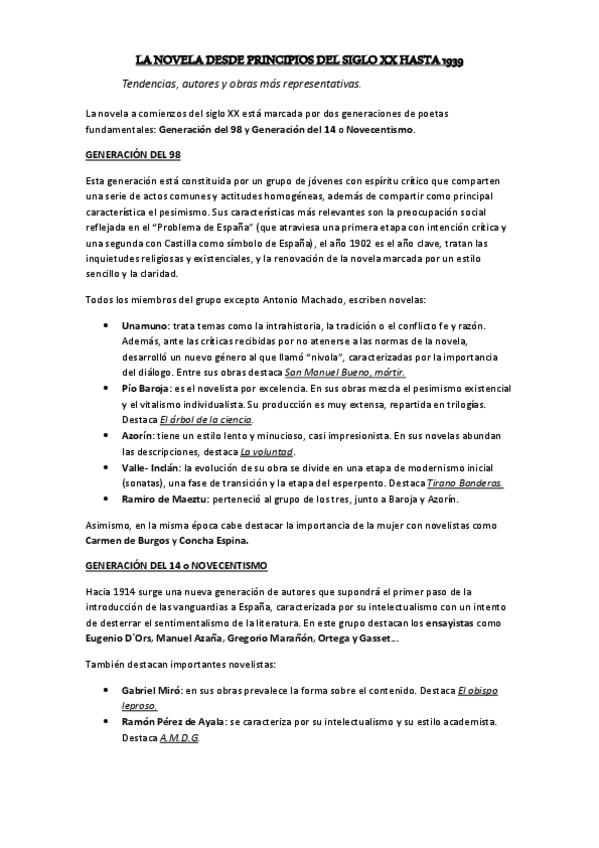 LA NOVELA DESDE PRINCIPIOS DEL SIGLO XX HASTA 1939

Tendencias, autores y obras más representativas.

La novela a comienzos del siglo XX está marcada por dos generaciones de poetas fundamentales: Generación del 98 y Generación del 14 o Novecentismo.

GENERACIÓN DEL 98

Esta generación está constituida por un grupo de jóvenes con espíritu crítico que comparten una serie de actos comunes y actitudes homogéneas, además de compartir como principal característica el pesimismo. Sus características más relevantes son la preocupación social reflejada en el "Problema de España" (que atraviesa una primera etapa con intención crítica y una segunda con Castilla como símbolo de España), el año 1902 es el año clave, tratan las inquietudes religiosas y existenciales, y la renovación de la novela marcada por un estilo sencillo y la claridad.

Todos los miembros del grupo excepto Antonio Machado, escriben novelas:

• Unamuno: trata temas como la intrahistoria, la tradición o el conflicto fe y razón. Además, ante las críticas recibidas por no atenerse a las normas de la novela, desarrolló un nuevo género al que llamó "nivola", caracterizadas por la importancia del diálogo. Entre sus obras destaca San Manuel Bueno, mártir.
• Pío Baroja: es el novelista por excelencia. En sus obras mezcla el pesimismo existencial y el vitalismo individualista. Su producción es muy extensa, repartida en trilogías. Destaca El árbol de la ciencia.
• Azorín: tiene un estilo lento y minucioso, casi impresionista. En sus novelas abundan las descripciones, destaca La voluntad.
• Valle- Inclán: la evolución de su obra se divide en una etapa de modernismo inicial (sonatas), una fase de transición y la etapa del esperpento. Destaca Tirano Banderas.
• Ramiro de Maeztu: perteneció al grupo de los tres, junto a Baroja y Azorín.

Asimismo, en la misma época cabe destacar la importancia de la mujer con novelistas como Carmen de Burgos y Concha Espina.

GENERACIÓN DEL 14 o NOVECENTISMO

Hacia 1914 surge una nueva generación de autores que supondrá el primer paso de la introducción de las vanguardias a España, caracterizada por su intelectualismo con un intento de desterrar el sentimentalismo de la literatura. En este grupo destacan los ensayistas como Eugenio D´Ors, Manuel Azaña, Gregorio Marañón, Ortega y Gasset…

También destacan importantes novelistas:

• Gabriel Miró: en sus obras prevalece la forma sobre el contenido. Destaca El obispo leproso.
• Ramón Pérez de Ayala: se caracteriza por su intelectualismo y su estilo academista. Destaca A.M.D.G.